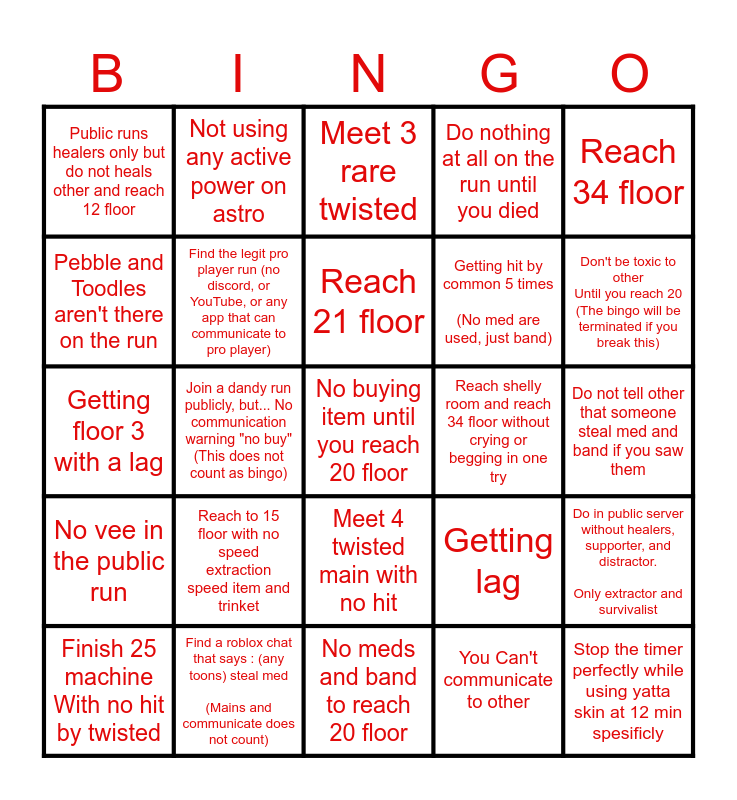 | B | I | N | G | O |
|---|---|---|---|---|
| Public runs healers only but do not heals other and reach 12 floor | Not using any active power on astro | Meet 3 rare twisted | Do nothing at all on the run until you died | Reach 34 floor |
| Pebble and Toodles aren't there on the run | Find the legit pro player run (no discord, or YouTube, or any app that can communicate to pro player) | Reach 21 floor | Getting hit by common 5 times (No med are used, just band) | Don't be toxic to other Until you reach 20 (The bingo will be terminated if you break this) |
| Getting floor 3 with a lag | Join a dandy run publicly, but... No communication warning "no buy" (This does not count as bingo) | No buying item until you reach 20 floor | Reach shelly room and reach 34 floor without crying or begging in one try | Do not tell other that someone steal med and band if you saw them |
| No vee in the public run | Reach to 15 floor with no speed extraction speed item and trinket | Meet 4 twisted main with no hit | Getting lag | Do in public server without healers, supporter, and distractor. Only extractor and survivalist |
| Finish 25 machine With no hit by twisted | Find a roblox chat that says : (any toons) steal med (Mains and communicate does not count) | No meds and band to reach 20 floor | You Can't communicate to other | Stop the timer perfectly while using yatta skin at 12 min spesificly |